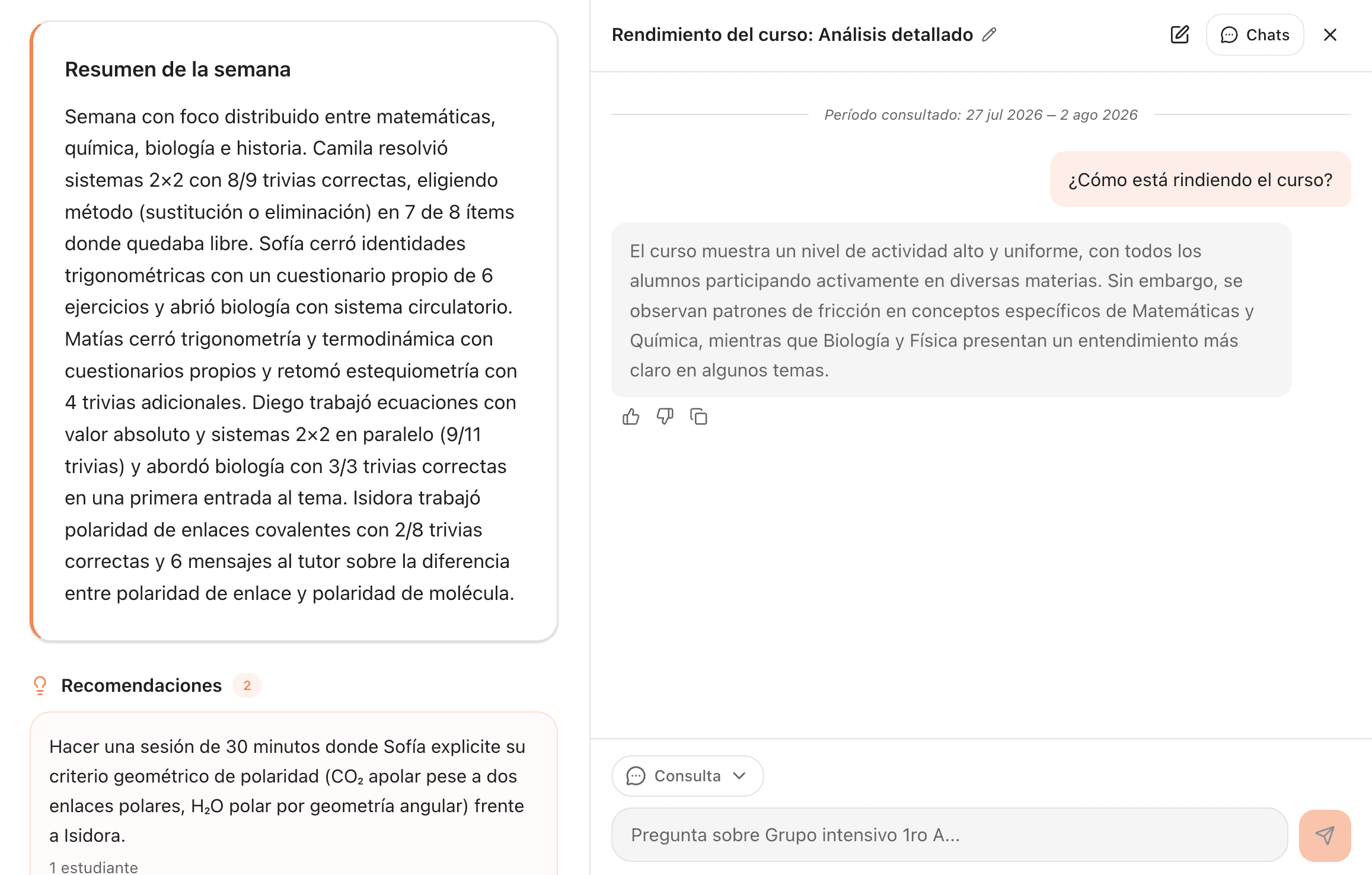 Resumen de la semana

Semana con foco distribuido entre matemáticas, química, biología e historia. Camila resolvió sistemas 2×2 con 8/9 trivias correctas, eligiendo método (sustitución o eliminación) en 7 de 8 ítems donde quedaba libre. Sofía cerró identidades trigonométricas con un cuestionario propio de 6 ejercicios y abrió biología con sistema circulatorio. Matías cerró trigonometría y termodinámica con cuestionarios propios y retomó estequiometría con 4 trivias adicionales. Diego trabajó ecuaciones con valor absoluto y sistemas 2×2 en paralelo (9/11 trivias) y abordó biología con 3/3 trivias correctas en una primera entrada al tema. Isidora trabajó polaridad de enlaces covalentes con 2/8 trivias correctas y 6 mensajes al tutor sobre la diferencia entre polaridad de enlace y polaridad de molécula.

Recomendaciones 2

Hacer una sesión de 30 minutos donde Sofía explicite su criterio geométrico de polaridad ($CO_2$ apolar pese a dos enlaces polares, $H_2O$ polar por geometría angular) frente a Isidora.

1 estudiante

Rendimiento del curso: Análisis detallado

Chats

Período consultado: 27 jul 2026 – 2 ago 2026

¿Cómo está rindiendo el curso?

El curso muestra un nivel de actividad alto y uniforme, con todos los alumnos participando activamente en diversas materias. Sin embargo, se observan patrones de fricción en conceptos específicos de Matemáticas y Química, mientras que Biología y Física presentan un entendimiento más claro en algunos temas.

Consulta

Pregunta sobre Grupo intensivo 1ro A...